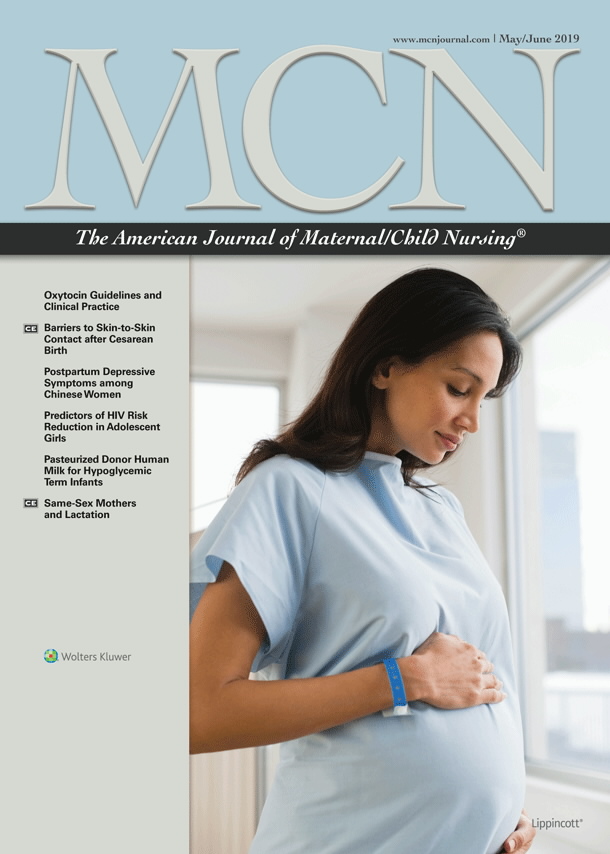 www.mcnjournal.com | May/June 2019

MCN

The American Journal of Maternal/Child Nursing®

Oxytocin Guidelines and Clinical Practice

CE Barriers to Skin-to-Skin Contact after Cesarean Birth

Postpartum Depressive Symptoms among Chinese Women

Predictors of HIV Risk Reduction in Adolescent Girls

Pasteurized Donor Human Milk for Hypoglycemic Term Infants

CE Same-Sex Mothers and Lactation

Wolters Kluwer

Lippincott®